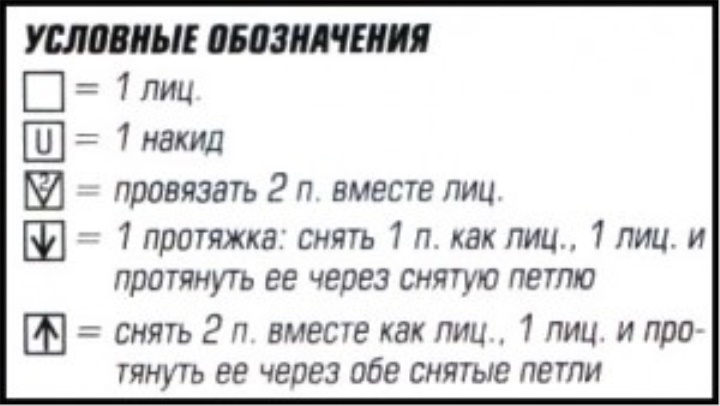 УСЛОВНЫЕ ОБОЗНАЧЕНИЯ

☐ = 1 лиц.

U = 1 накид

= провязать 2 п. вместе лиц.

= 1 протяжка: снять 1 п. как лиц., 1 лиц. и протянуть ее через снятую петлю

= снять 2 п. вместе как лиц., 1 лиц. и протянуть ее через обе снятые петли